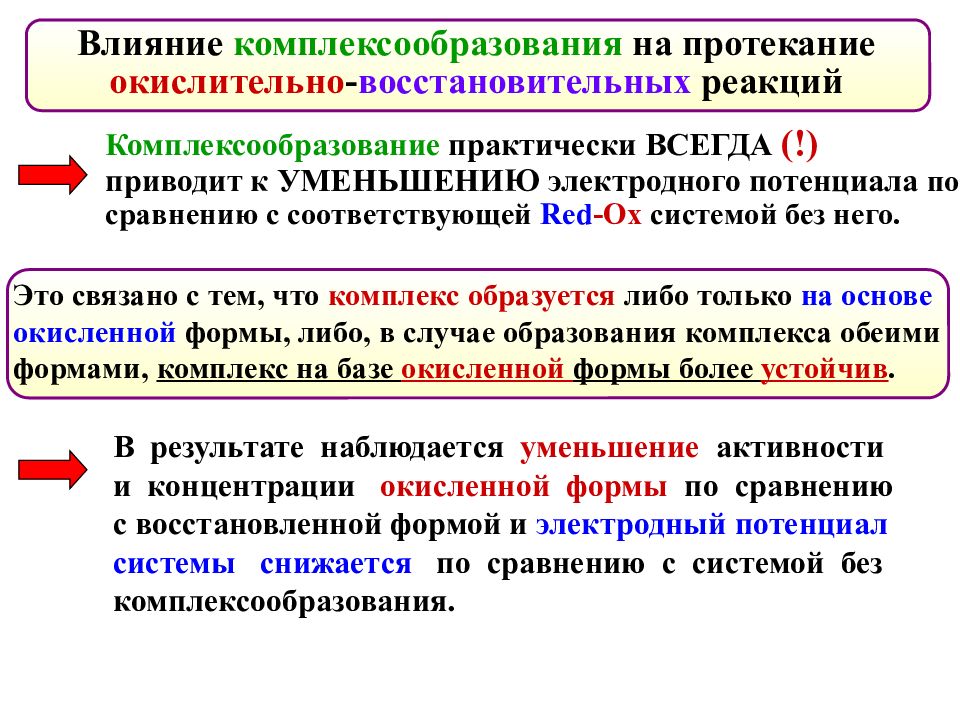 Влияние комплексообразования на протекание окислительно-восстановительных реакций

Комплексообразование практически ВСЕГДА (!) приводит к УМЕНЬШЕНИЮ электродного потенциала по сравнению с соответствующей Red-Ox системой без него.

Это связано с тем, что комплекс образуется либо только на основе окисленной формы, либо, в случае образования комплекса обеими формами, комплекс на базе окисленной формы более устойчив.

В результате наблюдается уменьшение активности и концентрации окисленной формы по сравнению с восстановленной формой и электродный потенциал системы снижается по сравнению с системой без комплексообразования.